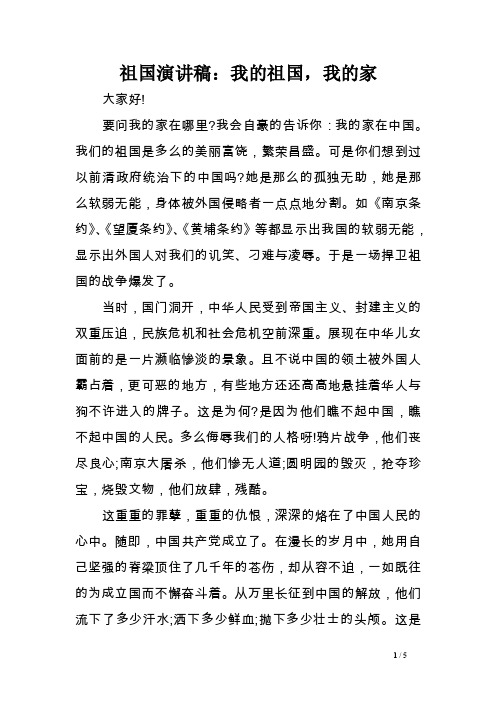 祖国演讲稿：我的祖国，我的家

大家好!

要问我的家在哪里?我会自豪的告诉你：我的家在中国。我们的祖国是多么的美丽富饶，繁荣昌盛。可是你们想到过以前清政府统治下的中国吗?她是那么的孤独无助，她是那么软弱无能，身体被外国侵略者一点点地分割。如《南京条约》、《望厦条约》、《黄埔条约》等都显示出我国的软弱无能，显示出外国人对我们的讥笑、刁难与凌辱。于是一场捍卫祖国的战争爆发了。

当时，国门洞开，中华人民受到帝国主义、封建主义的双重压迫，民族危机和社会危机空前深重。展现在中华儿女面前的是一片濒临惨淡的景象。且不说中国的领土被外国人霸占着，更可恶的地方，有些地方还还高高地悬挂着华人与狗不许进入的牌子。这是为何?是因为他们瞧不起中国，瞧不起中国的人民。多么侮辱我们的人格呀!鸦片战争，他们丧尽良心;南京大屠杀，他们惨无人道;圆明园的毁灭，抢夺珍宝，烧毁文物，他们放肆，残酷。

这重重的罪孽，重重的仇恨，深深的烙在了中国人民的心中。随即，中国共产党成立了。在漫长的岁月中，她用自己坚强的脊梁顶住了几千年的苍伤，却从容不迫，一如既往的为成立国而不懈奋斗着。从万里长征到中国的解放，他们流下了多少汗水;洒下多少鲜血;抛下多少壮士的头颅。这是

1 / 5